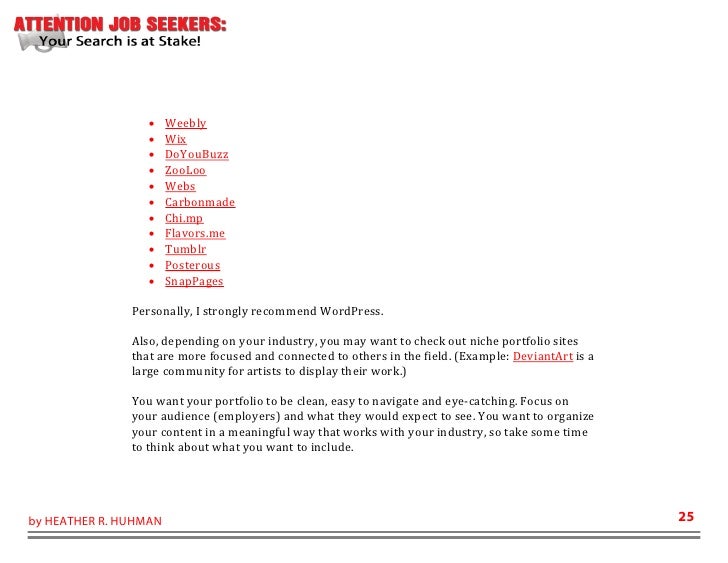 ATTENTION JOB SEEKERS:
Your Search is at Stake!

- Weebly
- Wix
- DoYouBuzz
- ZooLoo
- Webs
- Carbonmade
- Chi.mp
- Flavors.me
- Tumblr
- Posterous
- SnapPages

Personally, I strongly recommend WordPress.

Also, depending on your industry, you may want to check out niche portfolio sites that are more focused and connected to others in the field. (Example: DeviantArt is a large community for artists to display their work.)

You want your portfolio to be clean, easy to navigate and eye-catching. Focus on your audience (employers) and what they would expect to see. You want to organize your content in a meaningful way that works with your industry, so take some time to think about what you want to include.

by HEATHER R. HUHMAN

25